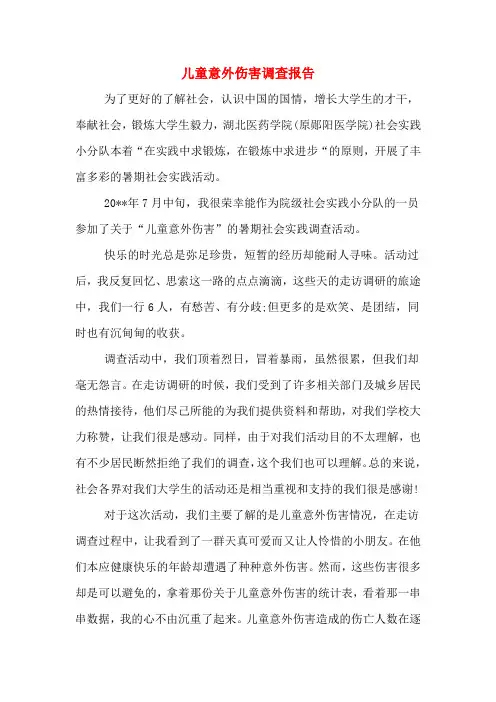 儿童意外伤害调查报告

为了更好的了解社会，认识中国的国情，增长大学生的才干，奉献社会，锻炼大学生毅力，湖北医药学院(原郧阳医学院)社会实践小分队本着“在实践中求锻炼，在锻炼中求进步“的原则，开展了丰富多彩的暑期社会实践活动。

20**年7月中旬，我很荣幸能作为院级社会实践小分队的一员参加了关于“儿童意外伤害”的暑期社会实践调查活动。

快乐的时光总是弥足珍贵，短暂的经历却能耐人寻味。活动过后，我反复回忆、思索这一路的点点滴滴，这些天的走访调研的旅途中，我们一行6人，有愁苦、有分歧;但更多的是欢笑、是团结，同时也有沉甸甸的收获。

调查活动中，我们顶着烈日，冒着暴雨，虽然很累，但我们却毫无怨言。在走访调研的时候，我们受到了许多相关部门及城乡居民的热情接待，他们尽己所能的为我们提供资料和帮助，对我们学校大力称赞，让我们很是感动。同样，由于对我们活动目的不太理解，也有不少居民断然拒绝了我们的调查，这个我们也可以理解。总的来说，社会各界对我们大学生的活动还是相当重视和支持的我们很是感谢!

对于这次活动，我们主要了解的是儿童意外伤害情况，在走访调查过程中，让我看到了一群天真可爱而又让人怜惜的小朋友。在他们本应健康快乐的年龄却遭遇了种种意外伤害。然而，这些伤害很多却是可以避免的，拿着那份关于儿童意外伤害的统计表，看着那一串串数据，我的心不由沉重了起来。儿童意外伤害造成的伤亡人数在逐